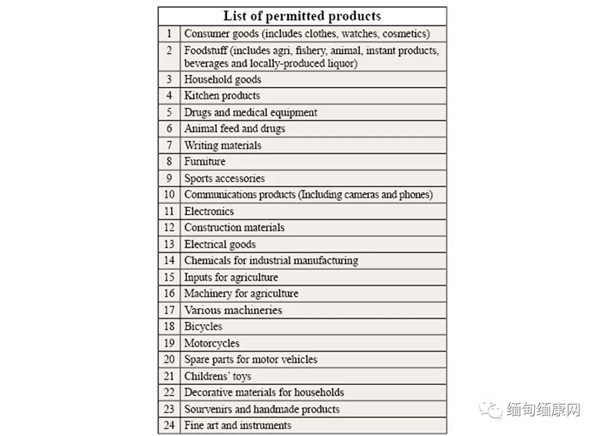 | List of permitted products | |
|---|---|
| 1 | Consumer goods (includes clothes, watches, cosmetics) |
| 2 | Foodstuff (includes agri, fishery, animal, instant products, beverages and locally-produced liquor) |
| 3 | Household goods |
| 4 | Kitchen products |
| 5 | Drugs and medical equipment |
| 6 | Animal feed and drugs |
| 7 | Writing materials |
| 8 | Furniture |
| 9 | Sports accessories |
| 10 | Communications products (Including cameras and phones) |
| 11 | Electronics |
| 12 | Construction materials |
| 13 | Electrical goods |
| 14 | Chemicals for industrial manufacturing |
| 15 | Inputs for agriculture |
| 16 | Machinery for agriculture |
| 17 | Various machineries |
| 18 | Bicycles |
| 19 | Motorcycles |
| 20 | Spare parts for motor vehicles |
| 21 | Childrens' toys |
| 22 | Decorative materials for households |
| 23 | Sourvenirs and handmade products |
| 24 | Fine art and instruments |

缅甸缅康网